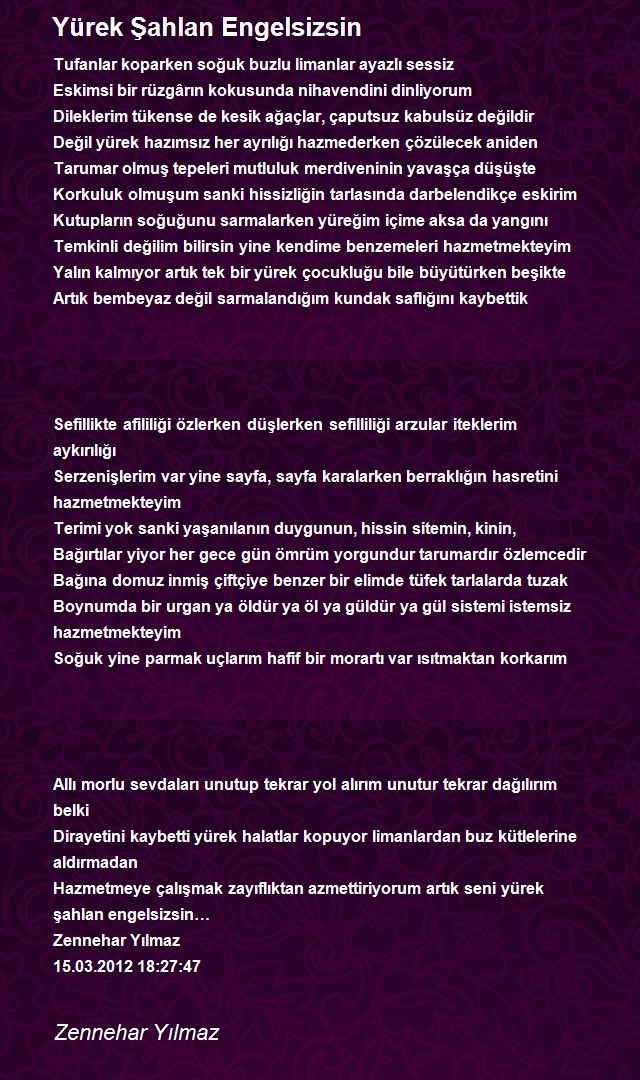 Yürek Şahlan Engelsizsin

Tufanlar koparken soğuk buzlu limanlar ayazlı sessiz
Eskimsi bir rüzgârın kokusunda nihavendini dinliyorum
Dileklerim tükense de kesik ağaçlar, çaputsuz kabulsüz değildir
Değil yürek hazımsız her ayrılığı hazmederken çözülecek aniden
Tarumar olmuş tepeleri mutluluk merdiveninin yavaşça düşüşte
Korkuluk olmuşum sanki hissizliğin tarlasında darbelendikçe eskirim
Kutupların soğuğunu sarmalarken yüreğim içime aksa da yangını
Temkinli değilim bilirsin yine kendime benzemeleri hazmetmekteyim
Yalın kalmıyor artık tek bir yürek çocukluğu bile büyütürken beşikte
Artık bembeyaz değil sarmalandığım kundak saflığını kaybettik

Sefillikte afililiği özlerken düşlerken sefilliliği arzular iteklerim aykırılığı
Serzenişlerim var yine sayfa, sayfa karalarken berraklığın hasretini hazmetmekteyim
Terimi yok sanki yaşanılanın duygunun, hissin sitemin, kinin,
Bağırtılar yiyor her gece gün ömrüm yorgundur tarumardır özlemcedir
Bağına domuz inmiş çiftçiye benzer bir elimde tüfek tarlalarda tuzak
Boynumda bir urgan ya öldür ya öl ya güldür ya gül sistemi istemsiz hazmetmekteyim
Soğuk yine parmak uçlarım hafif bir morartı var ısıtmaktan korkarım

Allı morlu sevdaları unutup tekrar yol alırım unutur tekrar dağılırım belki
Dirayetini kaybetti yürek halatlar kopuyor limanlardan buz kütlelerine aldırmadan
Hazmetmeye çalışmak zayıflıktan azmettiriyorum artık seni yürek şahlan engelsizsin…
Zennehar Yılmaz
15.03.2012 18:27:47

Zennehar Yılmaz